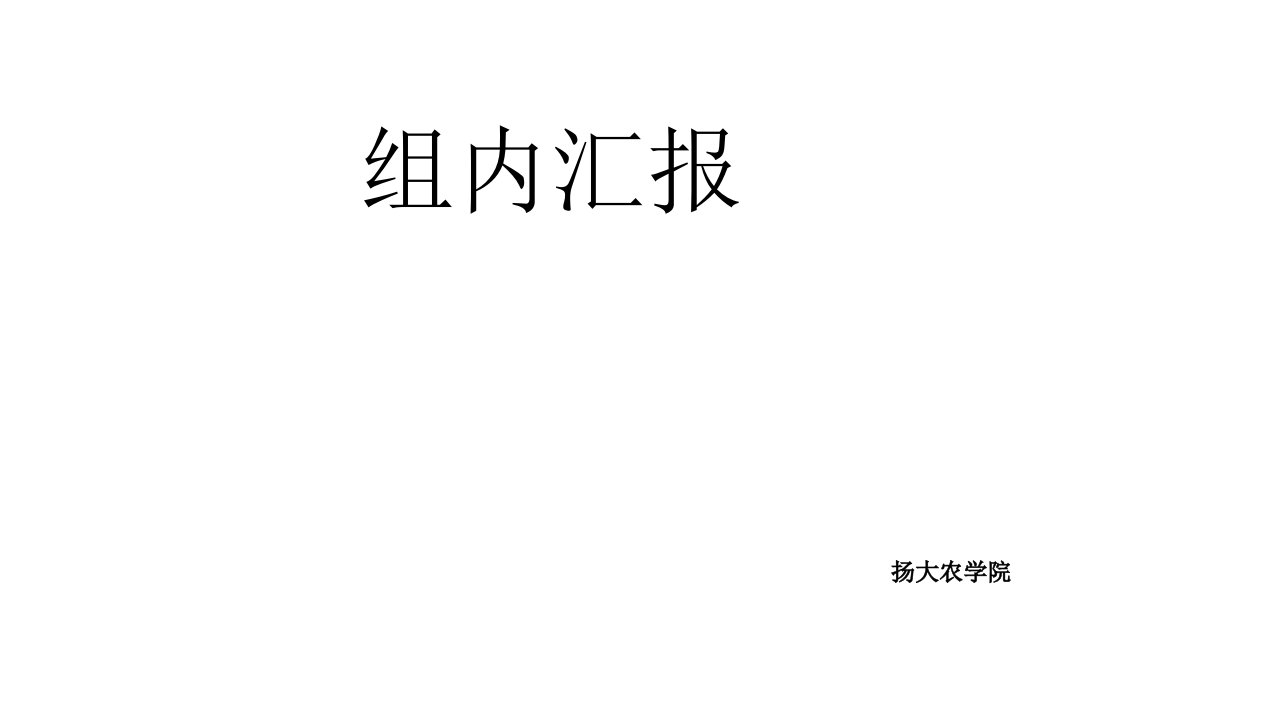 组内汇报

扬大农学院